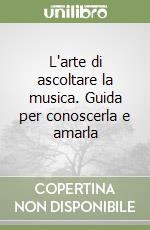 unilibro

L'arte di ascoltare la musica. Guida per conoscerla e amarla

COPERTINA NON DISPONIBILE